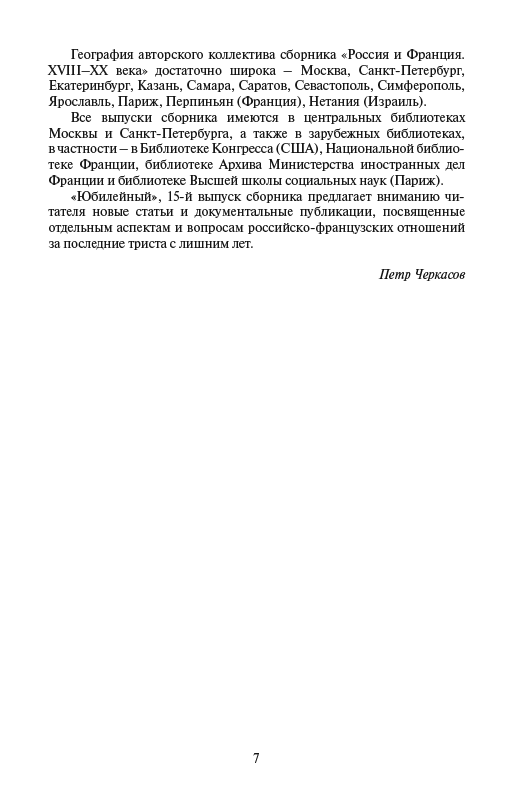 География авторского коллектива сборника «Россия и Франция. XVIII–XX века» достаточно широка – Москва, Санкт-Петербург, Екатеринбург, Казань, Самара, Саратов, Севастополь, Симферополь, Ярославль, Париж, Перпиньян (Франция), Нетания (Израиль).

Все выпуски сборника имеются в центральных библиотеках Москвы и Санкт-Петербурга, а также в зарубежных библиотеках, в частности – в Библиотеке Конгресса (США), Национальной библиотеке Франции, библиотеке Архива Министерства иностранных дел Франции и библиотеке Высшей школы социальных наук (Париж).

«Юбилейный», 15-й выпуск сборника предлагает вниманию читателя новые статьи и документальные публикации, посвященные отдельным аспектам и вопросам российско-французских отношений за последние триста с лишним лет.

Петр Черкасов

7